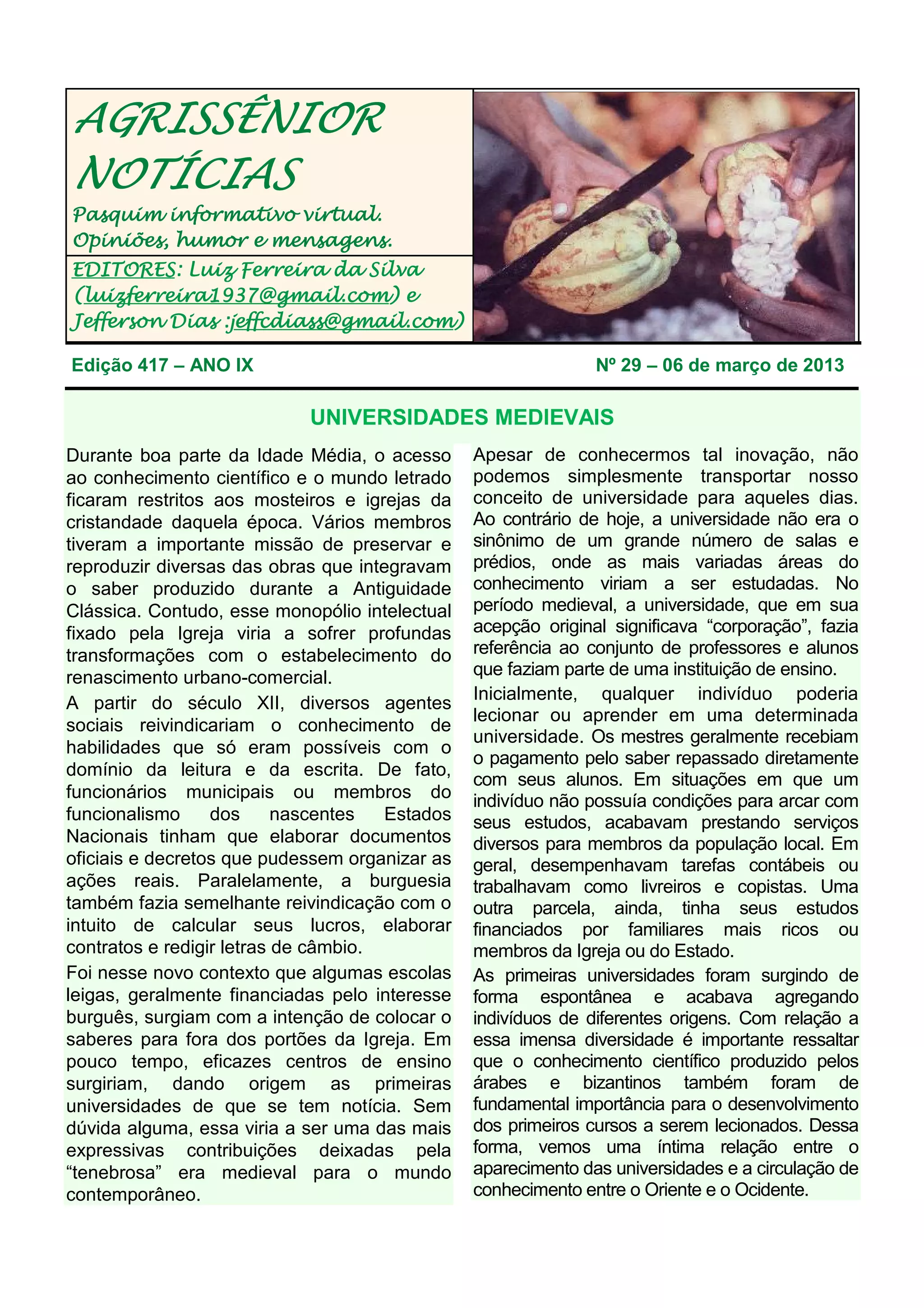 AGRISSÊNIOR NOTÍCIAS

Pasquim informativo virtual. Opiniões, humor e mensagens.

EDITORES: Luiz Ferreira da Silva (luizferreira1937@gmail.com) e Jefferson Dias :jeffcdiass@gmail.com)

Edição 417 – ANO IX

Nº 29 – 06 de março de 2013

UNIVERSIDADES MEDIEVAIS

Durante boa parte da Idade Média, o acesso ao conhecimento científico e o mundo letrado ficaram restritos aos mosteiros e igrejas da cristandade daquela época. Vários membros tiveram a importante missão de preservar e reproduzir diversas das obras que integravam o saber produzido durante a Antiguidade Clássica. Contudo, esse monopólio intelectual fixado pela Igreja viria a sofrer profundas transformações com o estabelecimento do renascimento urbano-comercial.

A partir do século XII, diversos agentes sociais reivindicariam o conhecimento de habilidades que só eram possíveis com o domínio da leitura e da escrita. De fato, funcionários municipais ou membros do funcionalismo dos nascentes Estados Nacionais tinham que elaborar documentos oficiais e decretos que pudessem organizar as ações reais. Paralelamente, a burguesia também fazia semelhante reivindicação com o intuito de calcular seus lucros, elaborar contratos e redigir letras de câmbio.

Foi nesse novo contexto que algumas escolas leigas, geralmente financiadas pelo interesse burguês, surgiam com a intenção de colocar o saberes para fora dos portões da Igreja. Em pouco tempo, eficazes centros de ensino surgiriam, dando origem as primeiras universidades de que se tem notícia. Sem dúvida alguma, essa viria a ser uma das mais expressivas contribuições deixadas pela “tenebrosa” era medieval para o mundo contemporâneo.

Apesar de conhecermos tal inovação, não podemos simplesmente transportar nosso conceito de universidade para aqueles dias. Ao contrário de hoje, a universidade não era o sinônimo de um grande número de salas e prédios, onde as mais variadas áreas do conhecimento viriam a ser estudadas. No período medieval, a universidade, que em sua acepção original significava “corporação”, fazia referência ao conjunto de professores e alunos que faziam parte de uma instituição de ensino.

Inicialmente, qualquer indivíduo poderia lecionar ou aprender em uma determinada universidade. Os mestres geralmente recebiam o pagamento pelo saber repassado diretamente com seus alunos. Em situações em que um indivíduo não possuía condições para arcar com seus estudos, acabavam prestando serviços diversos para membros da população local. Em geral, desempenhavam tarefas contábeis ou trabalhavam como livreiros e copistas. Uma outra parcela, ainda, tinha seus estudos financiados por familiares mais ricos ou membros da Igreja ou do Estado.

As primeiras universidades foram surgindo de forma espontânea e acabava agregando indivíduos de diferentes origens. Com relação a essa imensa diversidade é importante ressaltar que o conhecimento científico produzido pelos árabes e bizantinos também foram de fundamental importância para o desenvolvimento dos primeiros cursos a serem lecionados. Dessa forma, vemos uma íntima relação entre o aparecimento das universidades e a circulação de conhecimento entre o Oriente e o Ocidente.